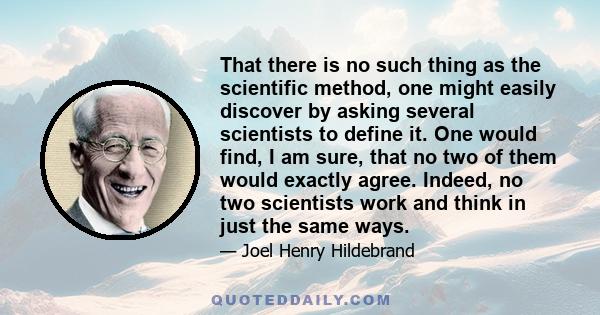 That there is no such thing as the scientific method, one might easily discover by asking several scientists to define it. One would find, I am sure, that no two of them would exactly agree. Indeed, no two scientists work and think in just the same ways.

— Joel Henry Hildebrand

QUOTEDDAILY.COM